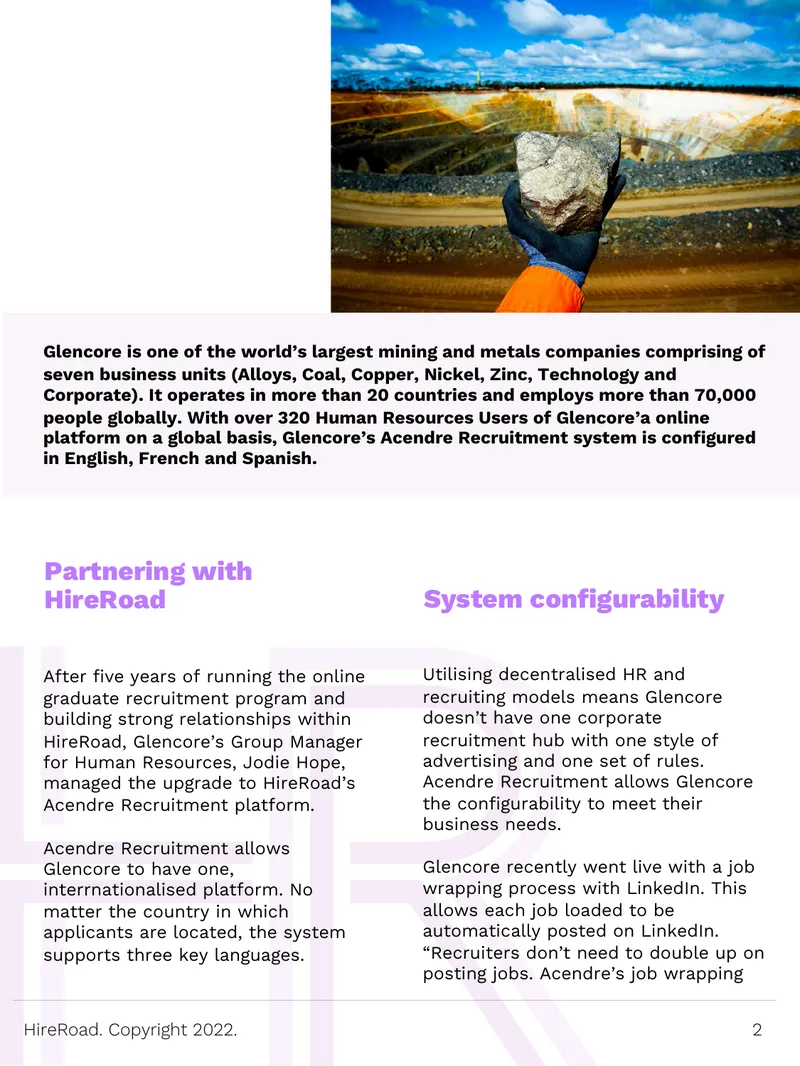 Glencore is one of the world's largest mining and metals companies comprising of seven business units (Alloys, Coal, Copper, Nickel, Zinc, Technology and Corporate). It operates in more than 20 countries and employs more than 70,000 people globally. With over 320 Human Resources Users of Glencore'a online platform on a global basis, Glencore's Acendre Recruitment system is configured in English, French and Spanish.

Partnering with HireRoad

After five years of running the online graduate recruitment program and building strong relationships within HireRoad, Glencore's Group Manager for Human Resources, Jodie Hope, managed the upgrade to HireRoad's Acendre Recruitment platform.

Acendre Recruitment allows Glencore to have one, interrnationalised platform. No matter the country in which applicants are located, the system supports three key languages.

System configurability

Utilising decentralised HR and recruiting models means Glencore doesn't have one corporate recruitment hub with one style of advertising and one set of rules. Acendre Recruitment allows Glencore the configurability to meet their business needs.

Glencore recently went live with a job wrapping process with LinkedIn. This allows each job loaded to be automatically posted on LinkedIn. "Recruiters don't need to double up on posting jobs. Acendre's job wrapping

HireRoad. Copyright 2022.

2